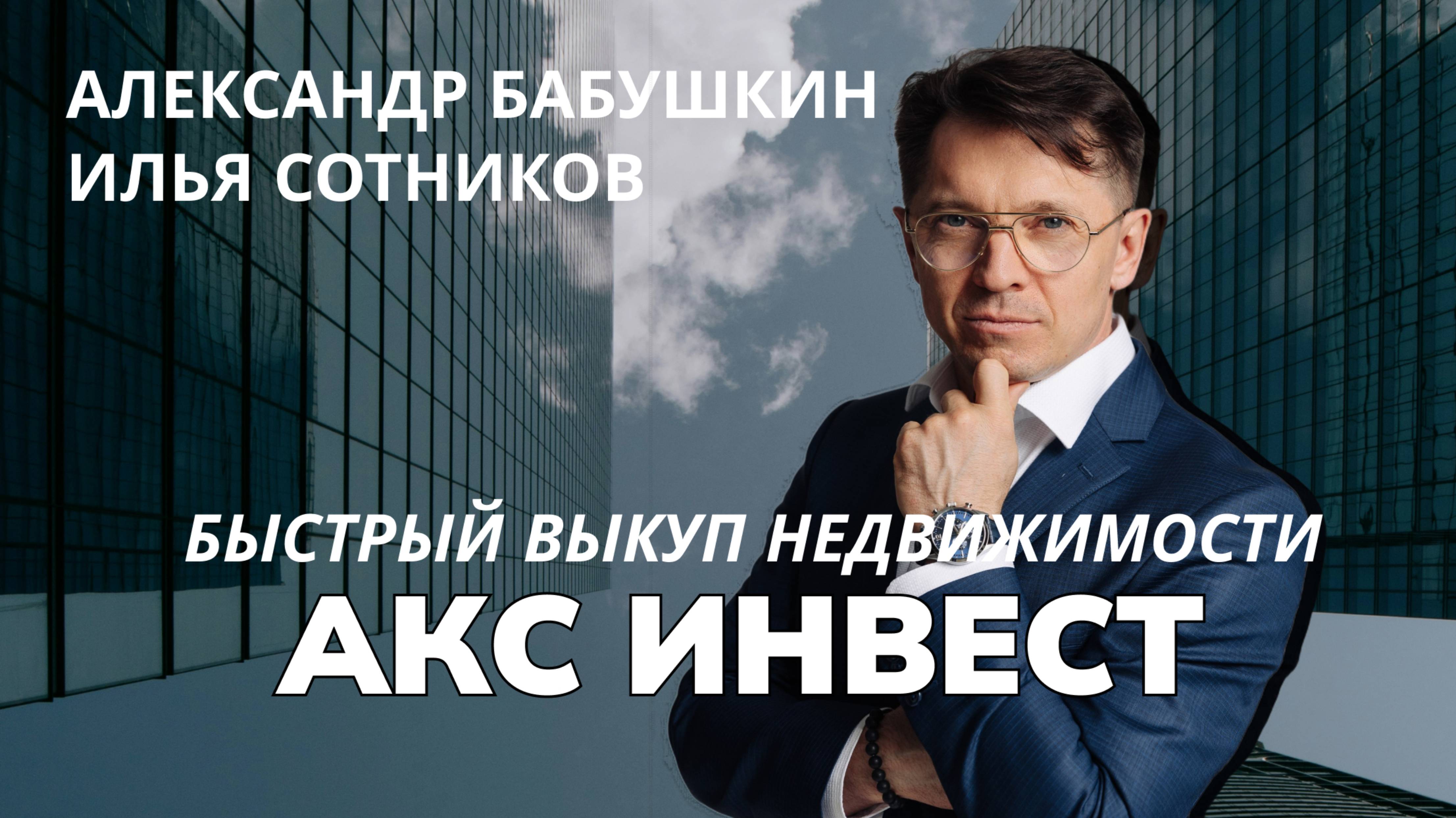 АЛЕКСАНДР БАБУШКИН
ИЛЬЯ СОТНИКОВ

БЫСТРЫЙ ВЫКУП НЕДВИЖИМОСТИ
АКС ИНВЕСТ